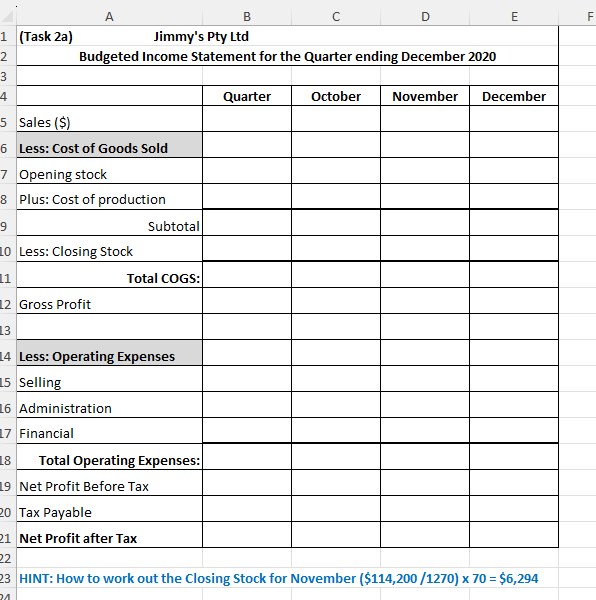 | | A | B | C | D | E | F |
|---|---|---|---|---|---|---|
| 1 | (Task 2a) Jimmy's Pty Ltd | | | | | |
| 2 | Budgeted Income Statement for the Quarter ending December 2020 | | | | | |
| 3 | | | | | | |
| 4 | | Quarter | October | November | December | |
| 5 | Sales ($) | | | | | |
| 6 | Less: Cost of Goods Sold | | | | | |
| 7 | Opening stock | | | | | |
| 8 | Plus: Cost of production | | | | | |
| 9 | Subtotal | | | | | |
| 10 | Less: Closing Stock | | | | | |
| 11 | Total COGS: | | | | | |
| 12 | Gross Profit | | | | | |
| 13 | | | | | | |
| 14 | Less: Operating Expenses | | | | | |
| 15 | Selling | | | | | |
| 16 | Administration | | | | | |
| 17 | Financial | | | | | |
| 18 | Total Operating Expenses: | | | | | |
| 19 | Net Profit Before Tax | | | | | |
| 20 | Tax Payable | | | | | |
| 21 | Net Profit after Tax | | | | | |
| 22 | | | | | | |
| 23 | HINT: How to work out the Closing Stock for November ($114,200 /1270) x 70 = $6,294 | | | | | |
| 24 | | | | | | |